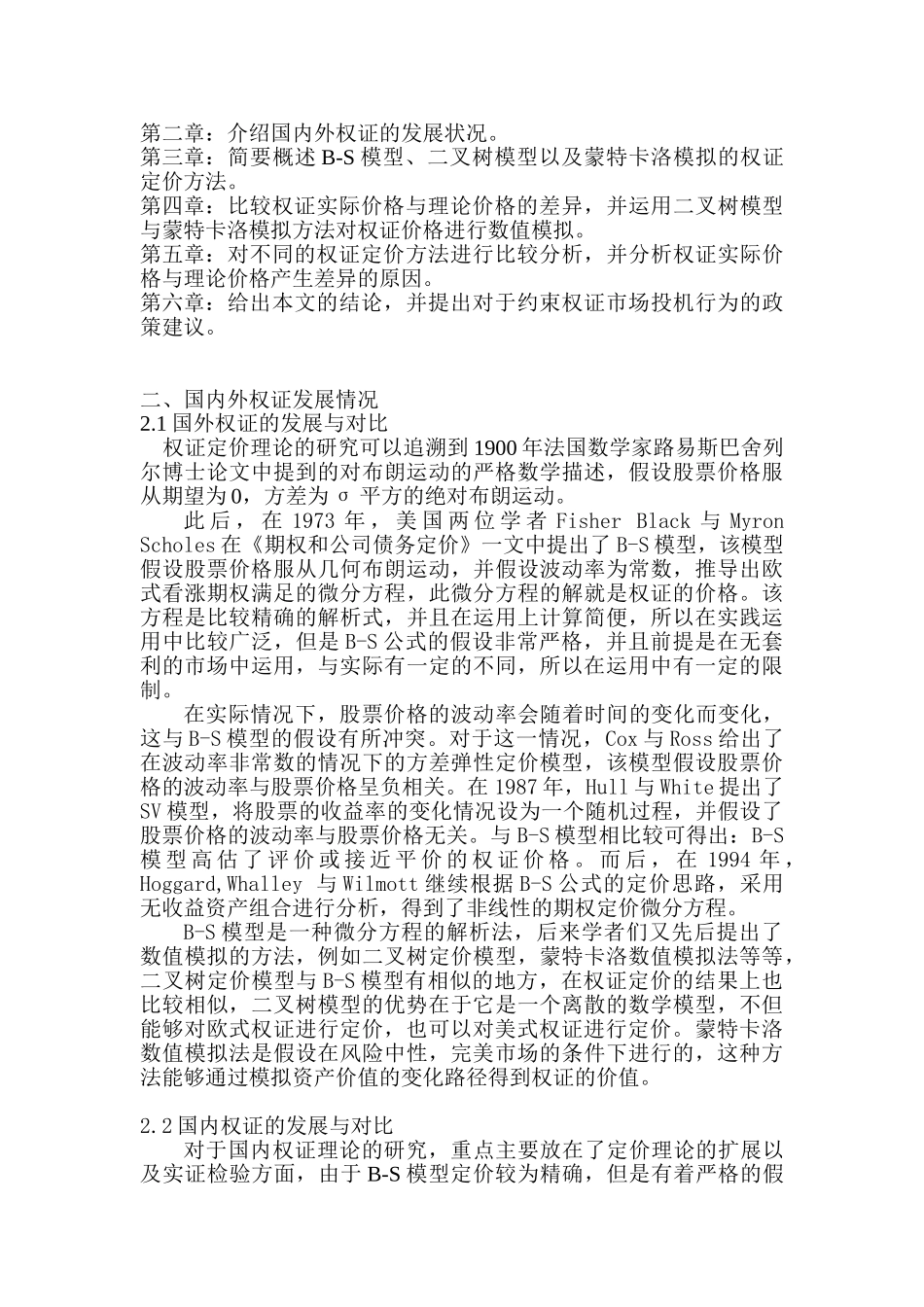 第二章：介绍国内外权证的发展状况。
第三章：简要概述 B-S 模型、二叉树模型以及蒙特卡洛模拟的权证定价方法。
第四章：比较权证实际价格与理论价格的差异，并运用二叉树模型与蒙特卡洛模拟方法对权证价格进行数值模拟。
第五章：对不同的权证定价方法进行比较分析，并分析权证实际价格与理论价格产生差异的原因。
第六章：给出本文的结论，并提出对于约束权证市场投机行为的政策建议。

二、国内外权证发展情况
2.1 国外权证的发展与对比
权证定价理论的研究可以追溯到 1900 年法国数学家路易斯巴舍列尔博士论文中提到的对布朗运动的严格数学描述，假设股票价格服从期望为 0，方差为 σ 平方的绝对布朗运动。

此后，在 1973 年，美国两位学者 Fisher Black 与 Myron Scholes 在《期权和公司债务定价》一文中提出了 B-S 模型，该模型假设股票价格服从几何布朗运动，并假设波动率为常数，推导出欧式看涨期权满足的微分方程，此微分方程的解就是权证的价格。该方程是比较精确的解析式，并且在运用上计算简便，所以在实践运用中比较广泛，但是 B-S 公式的假设非常严格，并且前提是在无套利的市场中运用，与实际有一定的不同，所以在运用中有一定的限制。

在实际情况下，股票价格的波动率会随着时间的变化而变化，这与 B-S 模型的假设有所冲突。对于这一情况，Cox 与 Ross 给出了在波动率非常数的情况下的方差弹性定价模型，该模型假设股票价格的波动率与股票价格呈负相关。在 1987 年，Hull 与 White 提出了 SV 模型，将股票的收益率的变化情况设为一个随机过程，并假设了股票价格的波动率与股票价格无关。与 B-S 模型相比较可得出：B-S 模型高估了评价或接近平价的权证价格。而后，在 1994 年，Hoggard,Whalley 与 Wilmott 继续根据 B-S 公式的定价思路，采用无收益资产组合进行分析，得到了非线性的期权定价微分方程。

B-S 模型是一种微分方程的解析法，后来学者们又先后提出了数值模拟的方法，例如二叉树定价模型，蒙特卡洛数值模拟法等等，二叉树定价模型与 B-S 模型有相似的地方，在权证定价的结果上也比较相似，二叉树模型的优势在于它是一个离散的数学模型，不但能够对欧式权证进行定价，也可以对美式权证进行定价。蒙特卡洛数值模拟法是假设在风险中性，完美市场的条件下进行的，这种方法能够通过模拟资产价值的变化路径得到权证的价值。

2.2 国内权证的发展与对比
对于国内权证理论的研究，重点主要放在了定价理论的扩展以及实证检验方面，由于 B-S 模型定价较为精确，但是有着严格的假